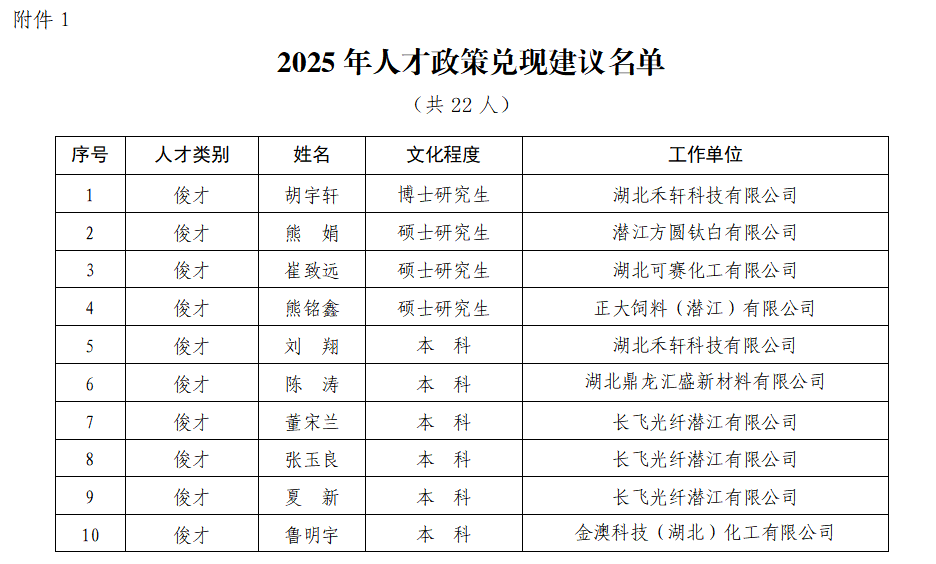 附件 1

2025 年人才政策兑现建议名单

（共 22 人）

| 序号 | 人才类别 | 姓名 | 文化程度 | 工作单位 |
|---|---|---|---|---|
| 1 | 俊才 | 胡宇轩 | 博士研究生 | 湖北禾轩科技有限公司 |
| 2 | 俊才 | 熊　娟 | 硕士研究生 | 潜江方圆钛白有限公司 |
| 3 | 俊才 | 崔致远 | 硕士研究生 | 湖北可赛化工有限公司 |
| 4 | 俊才 | 熊铭鑫 | 硕士研究生 | 正大饲料（潜江）有限公司 |
| 5 | 俊才 | 刘　翔 | 本　科 | 湖北禾轩科技有限公司 |
| 6 | 俊才 | 陈　涛 | 本　科 | 湖北鼎龙汇盛新材料有限公司 |
| 7 | 俊才 | 董宋兰 | 本　科 | 长飞光纤潜江有限公司 |
| 8 | 俊才 | 张玉良 | 本　科 | 长飞光纤潜江有限公司 |
| 9 | 俊才 | 夏　新 | 本　科 | 长飞光纤潜江有限公司 |
| 10 | 俊才 | 鲁明宇 | 本　科 | 金澳科技（湖北）化工有限公司 |